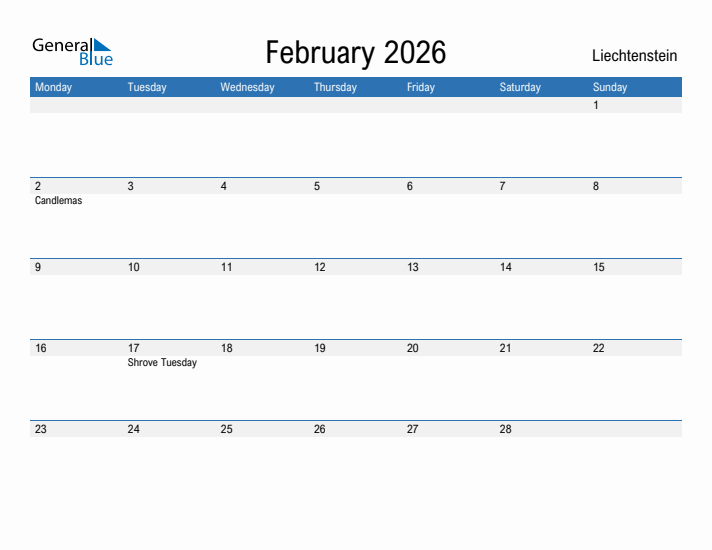 General Blue

February 2026

Liechtenstein

| Monday | Tuesday | Wednesday | Thursday | Friday | Saturday | Sunday |
|---|---|---|---|---|---|---|
| | | | | | | 1 |
| 2 Candlemas | 3 | 4 | 5 | 6 | 7 | 8 |
| 9 | 10 | 11 | 12 | 13 | 14 | 15 |
| 16 | 17 Shrove Tuesday | 18 | 19 | 20 | 21 | 22 |
| 23 | 24 | 25 | 26 | 27 | 28 | |